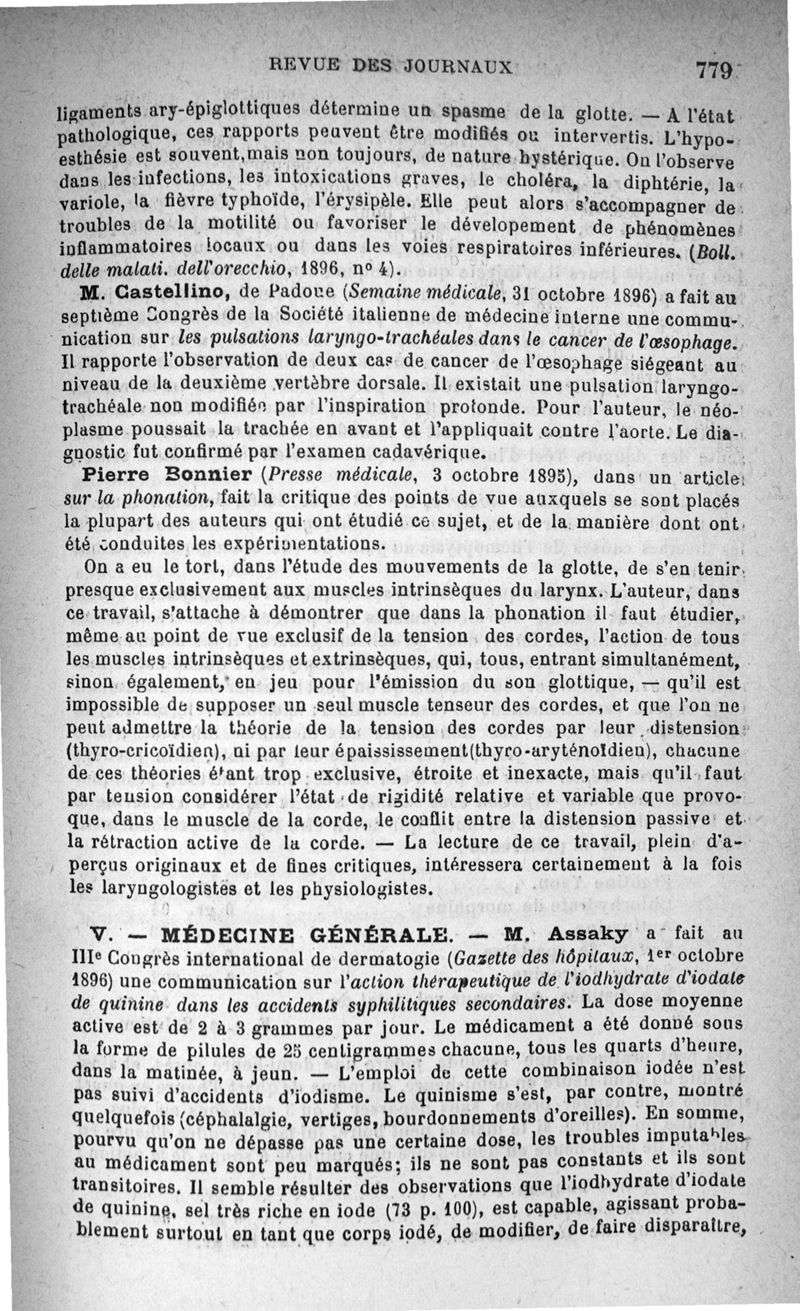 REVUE DES JOURNAUX 779

ligaments ary-épiglottiques détermine un spasme de la glotte. — A l'état pathologique, ces rapports peuvent être modifiés ou intervertis. L'hypoesthésie est souvent, mais non toujours, de nature hystérique. On l'observe dans les infections, les intoxications graves, le choléra, la diphtérie, la variole, la fièvre typhoïde, l'érysipèle. Elle peut alors s'accompagner de troubles de la motilité ou favoriser le dévelopement de phénomènes inflammatoires locaux ou dans les voies respiratoires inférieures. (Boll. delle malati. dell'orecchio, 1896, nº 4).

M. Castellino, de Padoue (Semaine médicale, 31 octobre 1896) a fait au septième Congrès de la Société italienne de médecine interne une communication sur les pulsations laryngo-trachéales dans le cancer de l'œsophage. Il rapporte l'observation de deux cas de cancer de l'œsophage siégeant au niveau de la deuxième vertèbre dorsale. Il existait une pulsation laryngo-trachéale non modifiée par l'inspiration profonde. Pour l'auteur, le néoplasme poussait la trachée en avant et l'appliquait contre l'aorte. Le diagnostic fut confirmé par l'examen cadavérique.

Pierre Bonnier (Presse médicale, 3 octobre 1895), dans un article sur la phonation, fait la critique des points de vue auxquels se sont placés la plupart des auteurs qui ont étudié ce sujet, et de la manière dont ont été conduites les expérimentations.

On a eu le tort, dans l'étude des mouvements de la glotte, de s'en tenir presque exclusivement aux muscles intrinsèques du larynx. L'auteur, dans ce travail, s'attache à démontrer que dans la phonation il faut étudier, même au point de vue exclusif de la tension des cordes, l'action de tous les muscles intrinsèques et extrinsèques, qui, tous, entrant simultanément, sinon également, en jeu pour l'émission du son glottique, — qu'il est impossible de supposer un seul muscle tenseur des cordes, et que l'on ne peut admettre la théorie de la tension des cordes par leur distension (thyro-cricoïdien), ni par leur épaississement(thyro-aryténoïdien), chacune de ces théories étant trop exclusive, étroite et inexacte, mais qu'il faut par tension considérer l'état de rigidité relative et variable que provoque, dans le muscle de la corde, le conflit entre la distension passive et la rétraction active de la corde. — La lecture de ce travail, plein d'aperçus originaux et de fines critiques, intéressera certainement à la fois les laryngologistes et les physiologistes.

V. — MÉDECINE GÉNÉRALE. — M. Assaky a fait au IIIe Congrès international de dermatogie (Gazette des hôpitaux, 1er octobre 1896) une communication sur l'action thérapeutique de l'iodhydrate d'iodate de quinine dans les accidents syphilitiques secondaires. La dose moyenne active est de 2 à 3 grammes par jour. Le médicament a été donné sous la forme de pilules de 25 centigrammes chacune, tous les quarts d'heure, dans la matinée, à jeun. — L'emploi de cette combinaison iodée n'est pas suivi d'accidents d'iodisme. Le quinisme s'est, par contre, montré quelquefois (céphalalgie, vertiges, bourdonnements d'oreilles). En somme, pourvu qu'on ne dépasse pas une certaine dose, les troubles imputables au médicament sont peu marqués; ils ne sont pas constants et ils sont transitoires. Il semble résulter des observations que l'iodhydrate d'iodate de quinine, sel très riche en iode (73 p. 100), est capable, agissant probablement surtout en tant que corps iodé, de modifier, de faire disparaître,